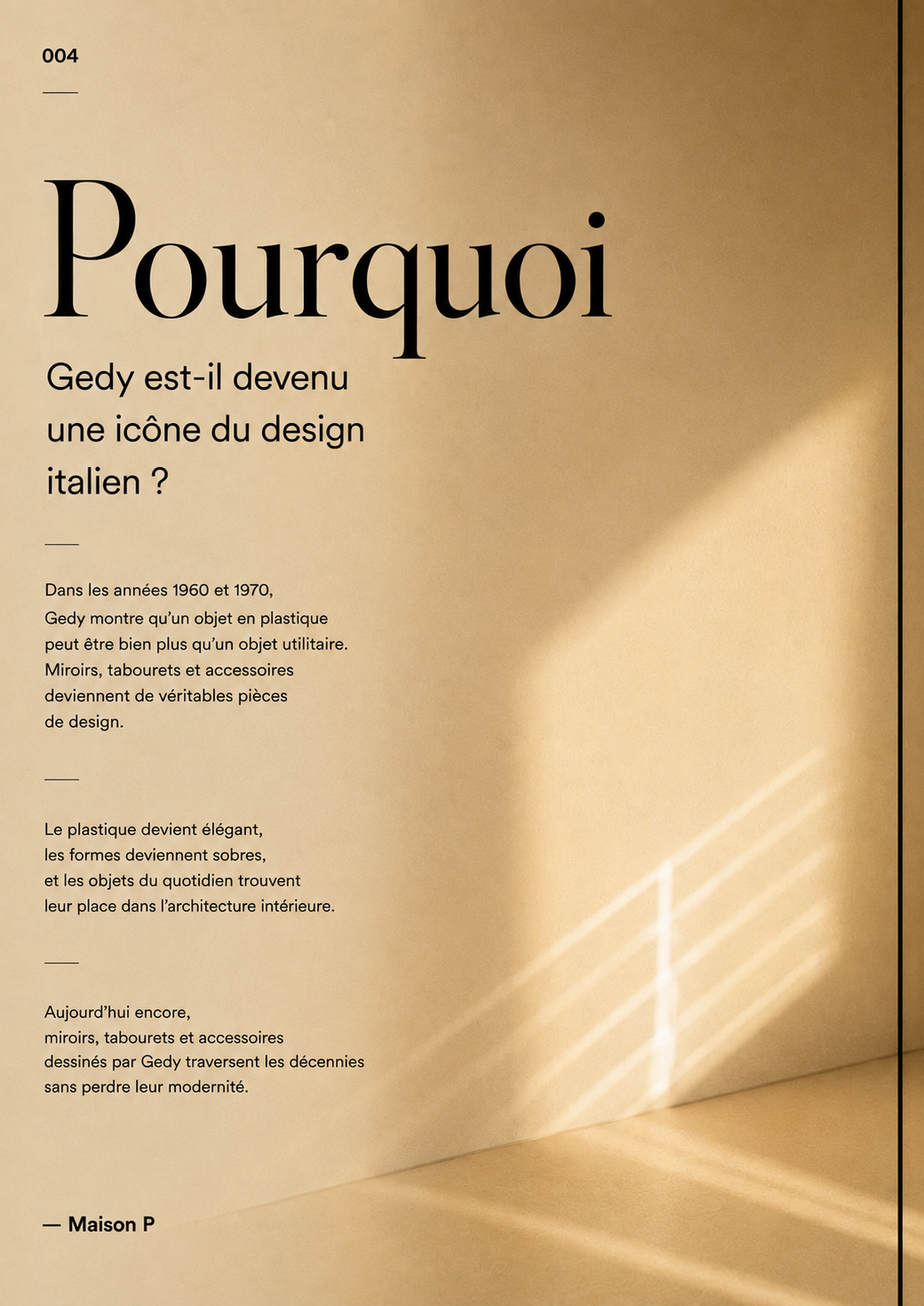 004

Pourquoi

Gedy est-il devenu une icône du design italien ?

Dans les années 1960 et 1970, Gedy montre qu'un objet en plastique peut être bien plus qu'un objet utilitaire. Miroirs, tabourets et accessoires deviennent de véritables pièces de design.

Le plastique devient élégant, les formes deviennent sobres, et les objets du quotidien trouvent leur place dans l'architecture intérieure.

Aujourd'hui encore, miroirs, tabourets et accessoires dessinés par Gedy traversent les décennies sans perdre leur modernité.

— Maison P